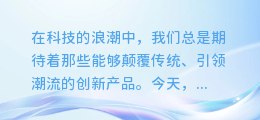 在科技的浪潮中，我们总是期待着那些能够颠覆传统、引领潮流的创新产品。今天，...